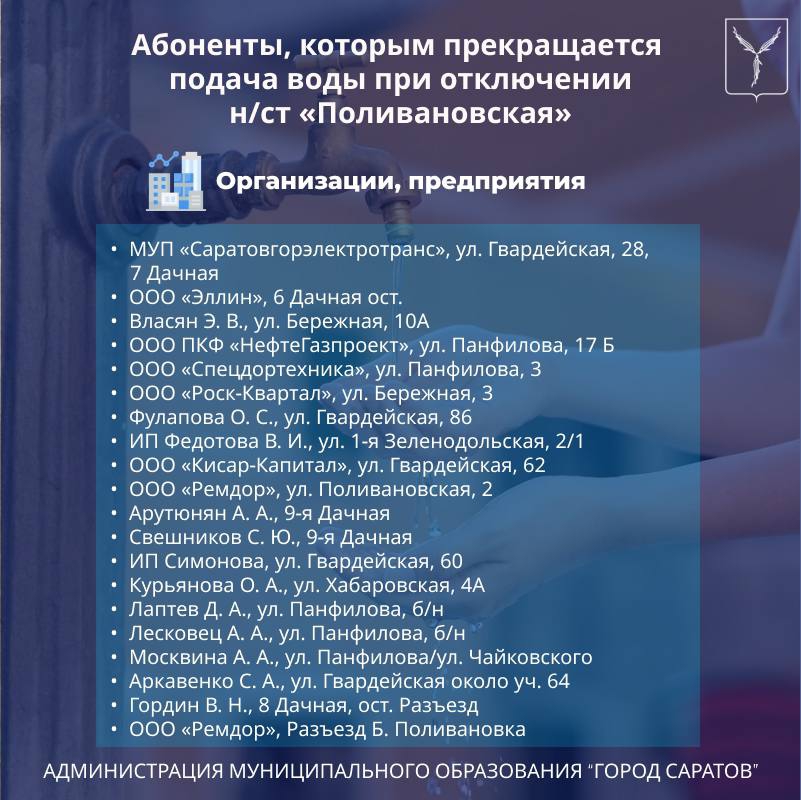 Абоненты, которым прекращается подача воды при отключении н/ст «Поливановская»

Организации, предприятия

• МУП «Саратовгорэлектротранс», ул. Гвардейская, 28, 7 Дачная
• ООО «Эллин», 6 Дачная ост.
• Власян Э. В., ул. Бережная, 10А
• ООО ПКФ «НефтеГазпроект», ул. Панфилова, 17 Б
• ООО «Спецдортехника», ул. Панфилова, 3
• ООО «Роск-Квартал», ул. Бережная, 3
• Фулапова О. С., ул. Гвардейская, 86
• ИП Федотова В. И., ул. 1-я Зеленодольская, 2/1
• ООО «Кисар-Капитал», ул. Гвардейская, 62
• ООО «Ремдор», ул. Поливановская, 2
• Арутюнян А. А., 9-я Дачная
• Свешников С. Ю., 9-я Дачная
• ИП Симонова, ул. Гвардейская, 60
• Курьянова О. А., ул. Хабаровская, 4А
• Лаптев Д. А., ул. Панфилова, б/н
• Лесковец А. А., ул. Панфилова, б/н
• Москвина А. А., ул. Панфилова/ул. Чайковского
• Аркавенко С. А., ул. Гвардейская около уч. 64
• Гордин В. Н., 8 Дачная, ост. Разъезд
• ООО «Ремдор», Разъезд Б. Поливановка

АДМИНИСТРАЦИЯ МУНИЦИПАЛЬНОГО ОБРАЗОВАНИЯ "ГОРОД САРАТОВ"